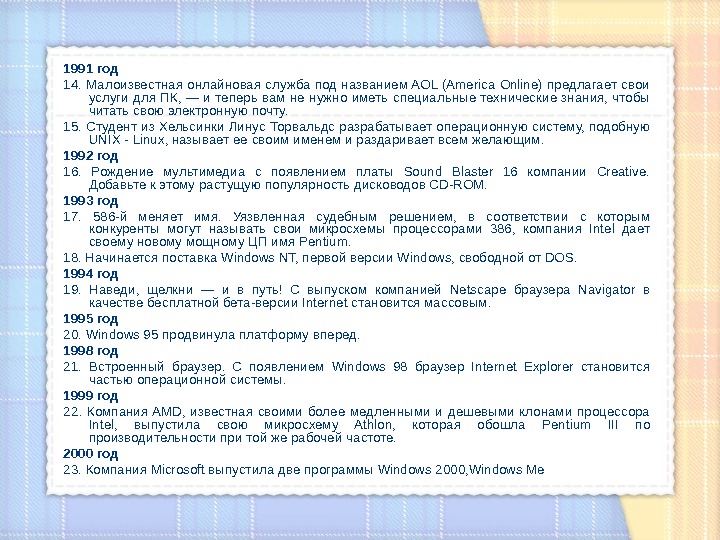 1991 год

14. Малоизвестная онлайновая служба под названием AOL (America Online) предлагает свои услуги для ПК, — и теперь вам не нужно иметь специальные технические знания, чтобы читать свою электронную почту.

15. Студент из Хельсинки Линус Торвальдс разрабатывает операционную систему, подобную UNIX - Linux, называет ее своим именем и раздаривает всем желающим.

1992 год

16. Рождение мультимедиа с появлением платы Sound Blaster 16 компании Creative. Добавьте к этому растущую популярность дисководов CD-ROM.

1993 год

17. 586-й меняет имя. Уязвленная судебным решением, в соответствии с которым конкуренты могут называть свои микросхемы процессорами 386, компания Intel дает своему новому мощному ЦП имя Pentium.

18. Начинается поставка Windows NT, первой версии Windows, свободной от DOS.

1994 год

19. Наведи, щелкни — и в путь! С выпуском компанией Netscape браузера Navigator в качестве бесплатной бета-версии Internet становится массовым.

1995 год

20. Windows 95 продвинула платформу вперед.

1998 год

21. Встроенный браузер. С появлением Windows 98 браузер Internet Explorer становится частью операционной системы.

1999 год

22. Компания AMD, известная своими более медленными и дешевыми клонами процессора Intel, выпустила свою микросхему Athlon, которая обошла Pentium III по производительности при той же рабочей частоте.

2000 год

23. Компания Microsoft выпустила две программы Windows 2000,Windows Me